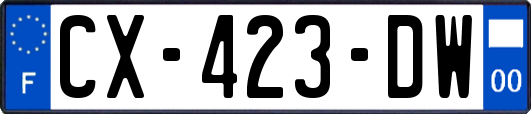 F
CX-423-DW
00